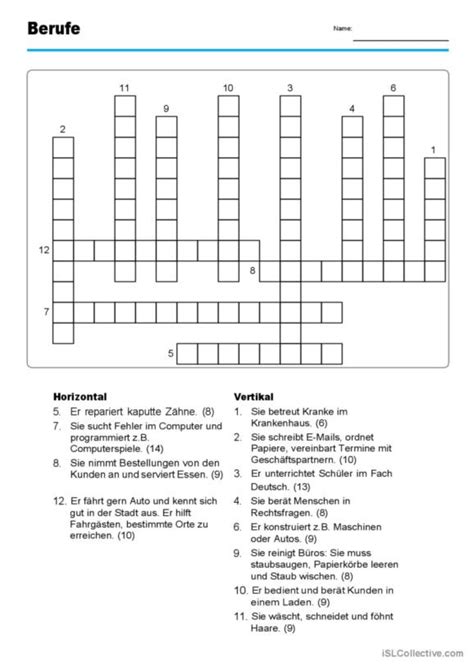 Berufe

Name:

11 10 3 6 9 4 2 1 12 8 7 5

Horizontal
5. Er repariert kaputte Zähne. (8)
7. Sie sucht Fehler im Computer und programmiert z.B. Computerspiele. (14)
8. Sie nimmt Bestellungen von den Kunden an und serviert Essen. (9)
12. Er fährt gern Auto und kennt sich gut in der Stadt aus. Er hilft Fahrgästen, bestimmte Orte zu erreichen. (10)

Vertikal
1. Sie betreut Kranke im Krankenhaus. (6)
2. Sie schreibt E-Mails, ordnet Papiere, vereinbart Termine mit Geschäftspartnern. (10)
3. Er unterrichtet Schüler im Fach Deutsch. (13)
4. Sie berät Menschen in Rechtsfragen. (8)
6. Er konstruiert z.B. Maschinen oder Autos. (9)
9. Sie reinigt Büros: Sie muss staubsaugen, Papierkörbe leeren und Staub wischen. (8)
10. Er bedient und berät Kunden in einem Laden. (9)
11. Sie wäscht, schneidet und föhnt Haare. (9)

iSLCollective.com